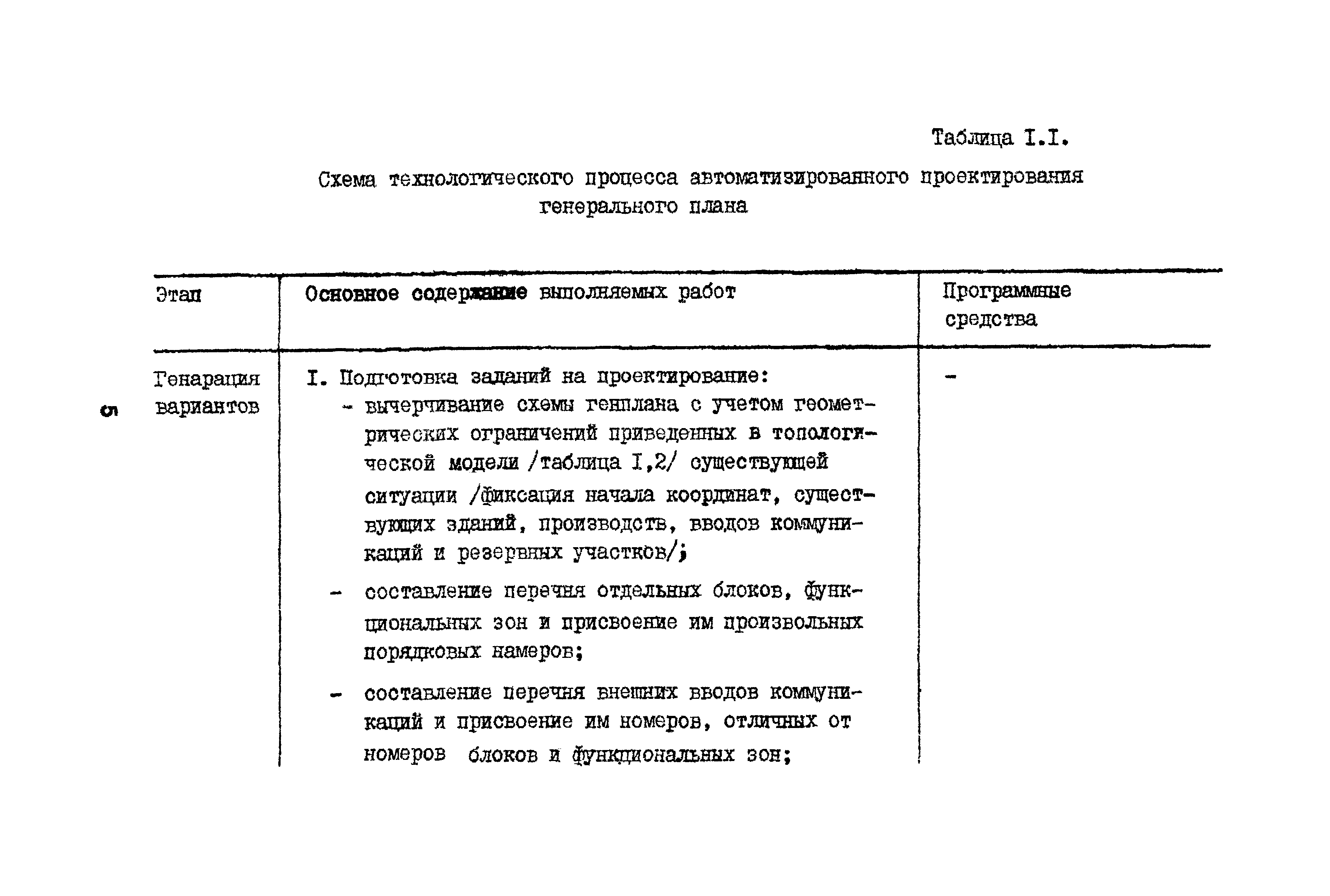 Таблица I.I.

Схема технологического процесса автоматизированного проектирования генерального плана

| Этап | Основное содержание выполняемых работ | Программные средства |
|---|---|---|
| Генарация вариантов | I. Подготовка заданий на проектирование: - вычерчивание схемы генплана с учетом геометрических ограничений приведенных в топологической модели /таблица I,2/ существующей ситуации /фиксация начала координат, существующих зданий, производств, вводов коммуникаций и резервных участков/; - составление перечня отдельных блоков, функциональных зон и присвоение им произвольных порядковых намеров; - составление перечня внешних вводов коммуникаций и присвоение им номеров, отличных от номеров блоков и функциональных зон; | - |

5